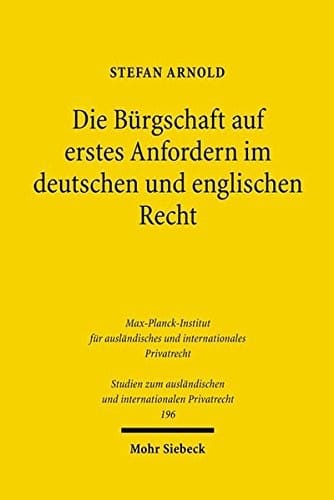 STEFAN ARNOLD

Die Bürgschaft auf erstes Anfordern im deutschen und englischen Recht

Max-Planck-Institut für ausländisches und internationales Privatrecht

Studien zum ausländischen und internationalen Privatrecht 196

Mohr Siebeck